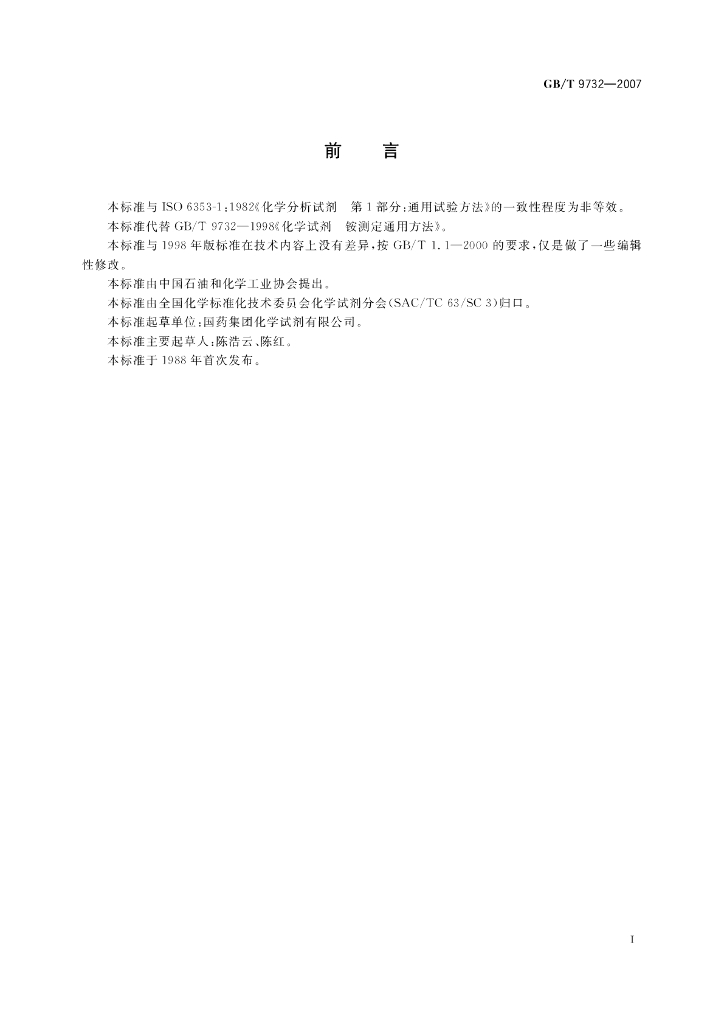 GB/T 9732—2007

前 言

本标准与ISO 6353-1：1982《化学分析试剂 第1部分：通用试验方法》的一致性程度为非等效。

本标准代替GB/T 9732—1998《化学试剂 铵测定通用方法》。

本标准与1998年版标准在技术内容上没有差异，按GB/T 1.1—2000的要求，仅是做了一些编辑性修改。

本标准由中国石油和化学工业协会提出。

本标准由全国化学标准化技术委员会化学试剂分会(SAC/TC 63/SC 3)归口。

本标准起草单位：国药集团化学试剂有限公司。

本标准主要起草人：陈浩云、陈红。

本标准于1988年首次发布。

I